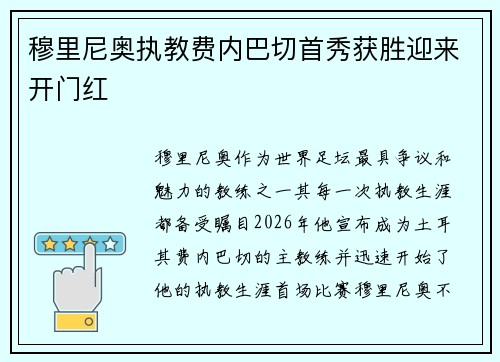 穆里尼奥执教费内巴切首秀获胜迎来开门红

穆里尼奥作为世界足坛最具争议和魅力的教练之一其每一次执教生涯都备受瞩目2026年他宣布成为土耳其费内巴切的主教练并迅速开始了他的执教生涯首场比赛穆里尼奥不